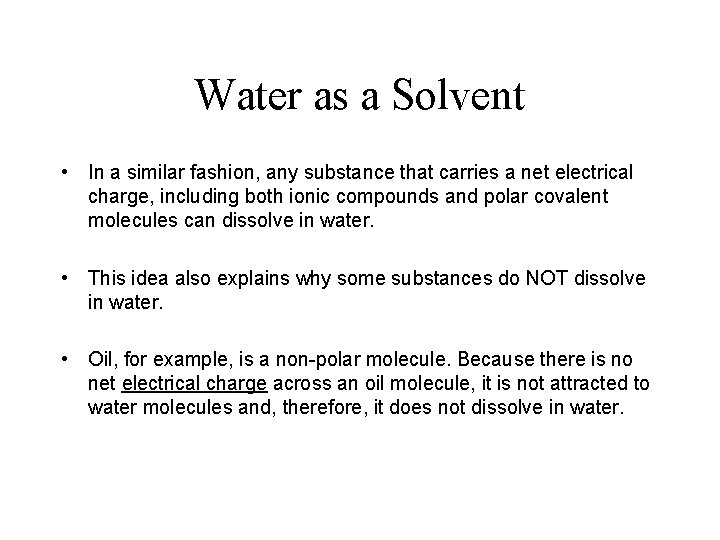 Water as a Solvent

• In a similar fashion, any substance that carries a net electrical charge, including both ionic compounds and polar covalent molecules can dissolve in water.

• This idea also explains why some substances do NOT dissolve in water.

• Oil, for example, is a non-polar molecule. Because there is no net electrical charge across an oil molecule, it is not attracted to water molecules and, therefore, it does not dissolve in water.